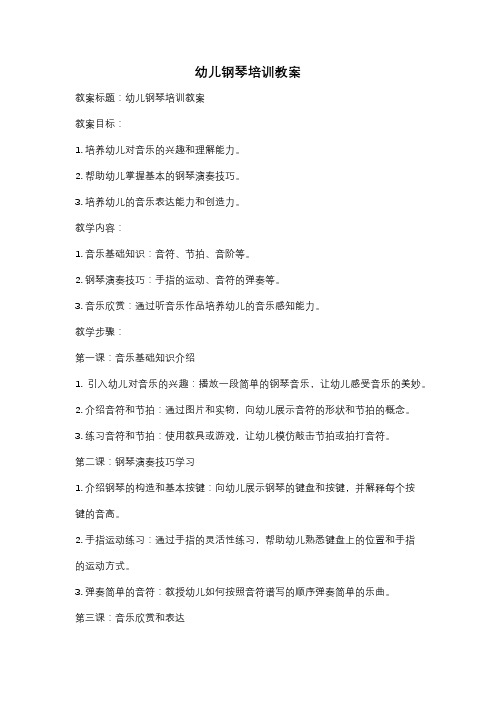 幼儿钢琴培训教案

教案标题：幼儿钢琴培训教案

教案目标：

1. 培养幼儿对音乐的兴趣和理解能力。

2. 帮助幼儿掌握基本的钢琴演奏技巧。

3. 培养幼儿的音乐表达能力和创造力。

教学内容：

1. 音乐基础知识：音符、节拍、音阶等。

2. 钢琴演奏技巧：手指的运动、音符的弹奏等。

3. 音乐欣赏：通过听音乐作品培养幼儿的音乐感知能力。

教学步骤：

第一课：音乐基础知识介绍

1. 引入幼儿对音乐的兴趣：播放一段简单的钢琴音乐，让幼儿感受音乐的美妙。

2. 介绍音符和节拍：通过图片和实物，向幼儿展示音符的形状和节拍的概念。

3. 练习音符和节拍：使用教具或游戏，让幼儿模仿敲击节拍或拍打音符。

第二课：钢琴演奏技巧学习

1. 介绍钢琴的构造和基本按键：向幼儿展示钢琴的键盘和按键，并解释每个按键的音高。

2. 手指运动练习：通过手指的灵活性练习，帮助幼儿熟悉键盘上的位置和手指的运动方式。

3. 弹奏简单的音符：教授幼儿如何按照音符谱写的顺序弹奏简单的乐曲。

第三课：音乐欣赏和表达